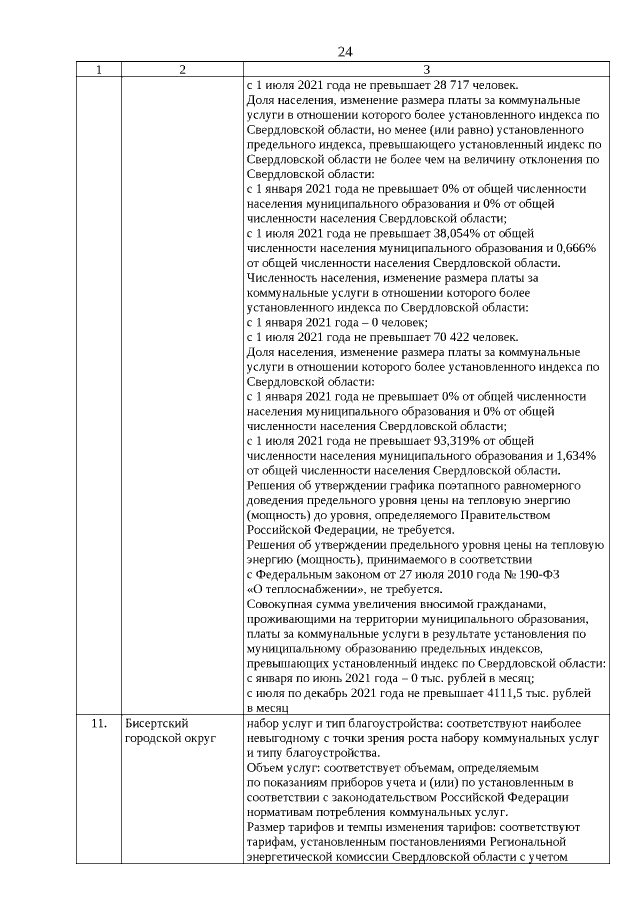 24

| 1 | 2 | 3 |
|---|---|---|
| | | с 1 июля 2021 года не превышает 28 717 человек. Доля населения, изменение размера платы за коммунальные услуги в отношении которого более установленного индекса по Свердловской области, но менее (или равно) установленного предельного индекса, превышающего установленный индекс по Свердловской области не более чем на величину отклонения по Свердловской области: с 1 января 2021 года не превышает 0% от общей численности населения муниципального образования и 0% от общей численности населения Свердловской области; с 1 июля 2021 года не превышает 38,054% от общей численности населения муниципального образования и 0,666% от общей численности населения Свердловской области. Численность населения, изменение размера платы за коммунальные услуги в отношении которого более установленного индекса по Свердловской области: с 1 января 2021 года – 0 человек; с 1 июля 2021 года не превышает 70 422 человек. Доля населения, изменение размера платы за коммунальные услуги в отношении которого более установленного индекса по Свердловской области: с 1 января 2021 года не превышает 0% от общей численности населения муниципального образования и 0% от общей численности населения Свердловской области; с 1 июля 2021 года не превышает 93,319% от общей численности населения муниципального образования и 1,634% от общей численности населения Свердловской области. Решения об утверждении графика поэтапного равномерного доведения предельного уровня цены на тепловую энергию (мощность) до уровня, определяемого Правительством Российской Федерации, не требуется. Решения об утверждении предельного уровня цены на тепловую энергию (мощность), принимаемого в соответствии с Федеральным законом от 27 июля 2010 года № 190-ФЗ «О теплоснабжении», не требуется. Совокупная сумма увеличения вносимой гражданами, проживающими на территории муниципального образования, платы за коммунальные услуги в результате установления по муниципальному образованию предельных индексов, превышающих установленный индекс по Свердловской области: с января по июнь 2021 года – 0 тыс. рублей в месяц; с июля по декабрь 2021 года не превышает 4111,5 тыс. рублей в месяц |
| 11. | Бисертский городской округ | набор услуг и тип благоустройства: соответствуют наиболее невыгодному с точки зрения роста набору коммунальных услуг и типу благоустройства. Объем услуг: соответствует объемам, определяемым по показаниям приборов учета и (или) по установленным в соответствии с законодательством Российской Федерации нормативам потребления коммунальных услуг. Размер тарифов и темпы изменения тарифов: соответствуют тарифам, установленным постановлениями Региональной энергетической комиссии Свердловской области с учетом |